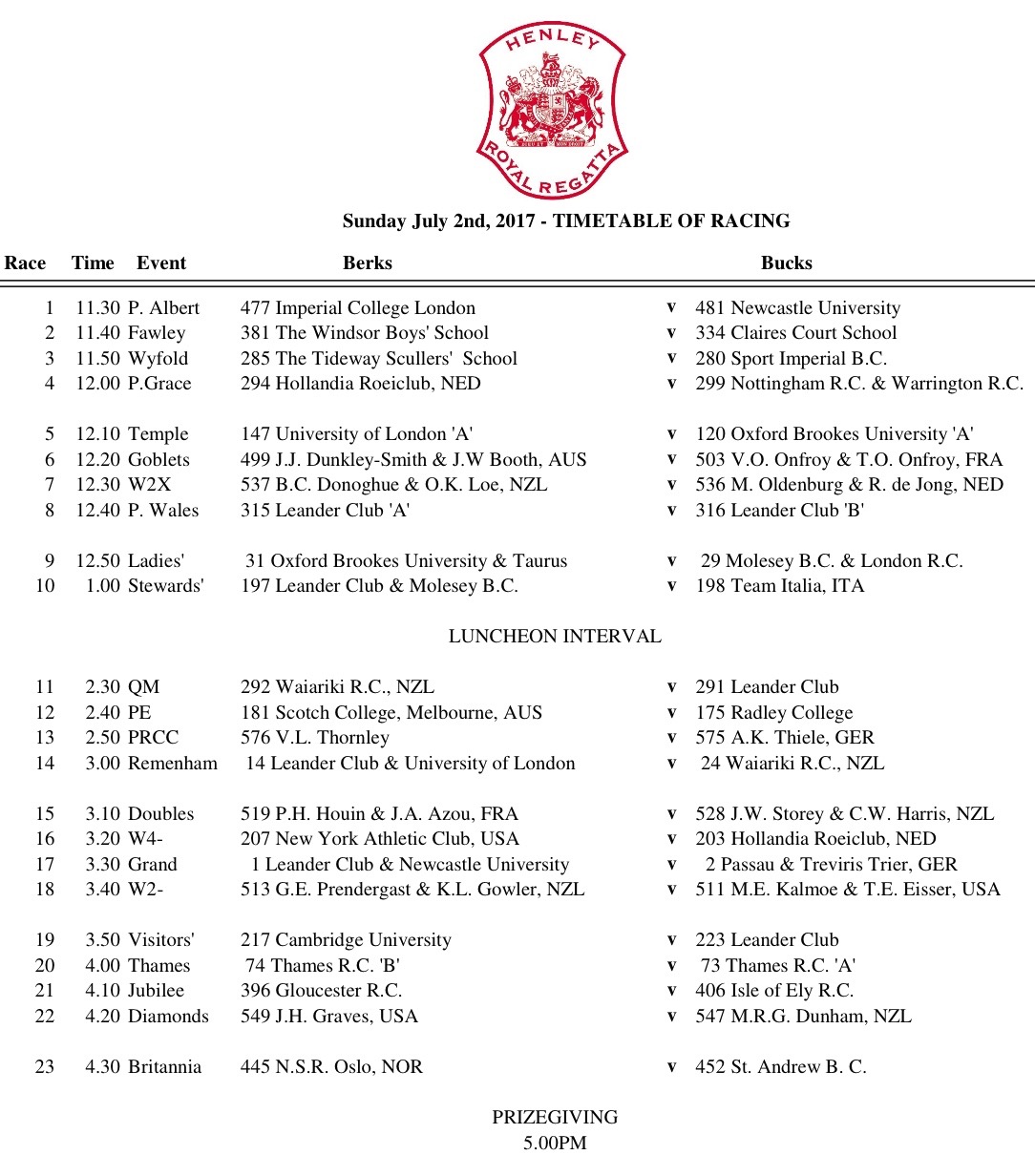 HENLEY
ROYAL REGATTA

Sunday July 2nd, 2017 - TIMETABLE OF RACING

| Race | Time | Event | Berks | | Bucks |
|---|---|---|---|---|---|
| 1 | 11.30 | P. Albert | 477 Imperial College London | v | 481 Newcastle University |
| 2 | 11.40 | Fawley | 381 The Windsor Boys' School | v | 334 Claires Court School |
| 3 | 11.50 | Wyfold | 285 The Tideway Scullers' School | v | 280 Sport Imperial B.C. |
| 4 | 12.00 | P.Grace | 294 Hollandia Roeiclub, NED | v | 299 Nottingham R.C. & Warrington R.C. |
| 5 | 12.10 | Temple | 147 University of London 'A' | v | 120 Oxford Brookes University 'A' |
| 6 | 12.20 | Goblets | 499 J.J. Dunkley-Smith & J.W Booth, AUS | v | 503 V.O. Onfroy & T.O. Onfroy, FRA |
| 7 | 12.30 | W2X | 537 B.C. Donoghue & O.K. Loe, NZL | v | 536 M. Oldenburg & R. de Jong, NED |
| 8 | 12.40 | P. Wales | 315 Leander Club 'A' | v | 316 Leander Club 'B' |
| 9 | 12.50 | Ladies' | 31 Oxford Brookes University & Taurus | v | 29 Molesey B.C. & London R.C. |
| 10 | 1.00 | Stewards' | 197 Leander Club & Molesey B.C. | v | 198 Team Italia, ITA |

LUNCHEON INTERVAL

| Race | Time | Event | Berks | | Bucks |
|---|---|---|---|---|---|
| 11 | 2.30 | QM | 292 Waiariki R.C., NZL | v | 291 Leander Club |
| 12 | 2.40 | PE | 181 Scotch College, Melbourne, AUS | v | 175 Radley College |
| 13 | 2.50 | PRCC | 576 V.L. Thornley | v | 575 A.K. Thiele, GER |
| 14 | 3.00 | Remenham | 14 Leander Club & University of London | v | 24 Waiariki R.C., NZL |
| 15 | 3.10 | Doubles | 519 P.H. Houin & J.A. Azou, FRA | v | 528 J.W. Storey & C.W. Harris, NZL |
| 16 | 3.20 | W4- | 207 New York Athletic Club, USA | v | 203 Hollandia Roeiclub, NED |
| 17 | 3.30 | Grand | 1 Leander Club & Newcastle University | v | 2 Passau & Treviris Trier, GER |
| 18 | 3.40 | W2- | 513 G.E. Prendergast & K.L. Gowler, NZL | v | 511 M.E. Kalmoe & T.E. Eisser, USA |
| 19 | 3.50 | Visitors' | 217 Cambridge University | v | 223 Leander Club |
| 20 | 4.00 | Thames | 74 Thames R.C. 'B' | v | 73 Thames R.C. 'A' |
| 21 | 4.10 | Jubilee | 396 Gloucester R.C. | v | 406 Isle of Ely R.C. |
| 22 | 4.20 | Diamonds | 549 J.H. Graves, USA | v | 547 M.R.G. Dunham, NZL |
| 23 | 4.30 | Britannia | 445 N.S.R. Oslo, NOR | v | 452 St. Andrew B. C. |

PRIZEGIVING
5.00PM